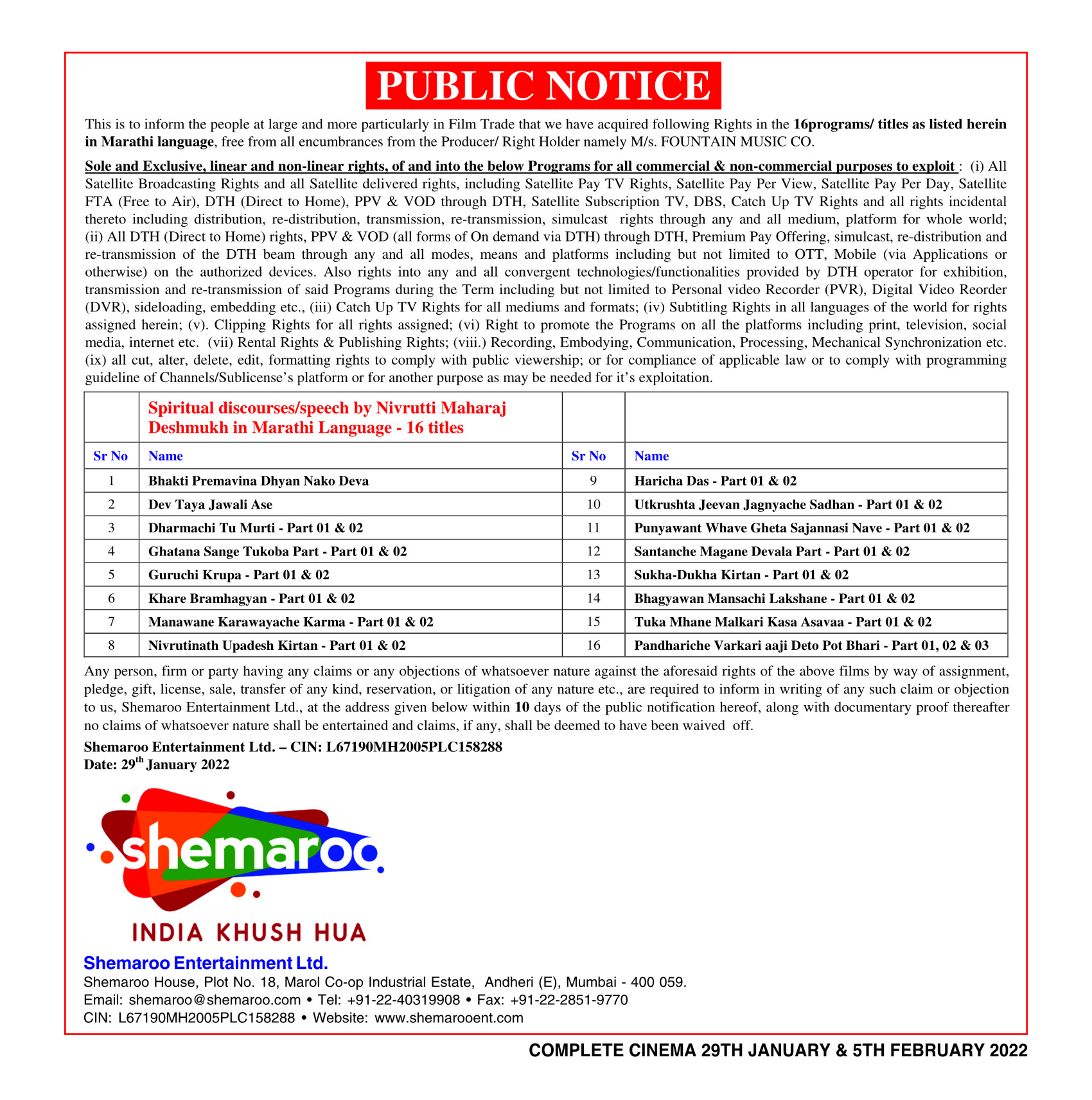 PUBLIC NOTICE

This is to inform the people at large and more particularly in Film Trade that we have acquired following Rights in the 16programs/ titles as listed herein in Marathi language, free from all encumbrances from the Producer/ Right Holder namely M/s. FOUNTAIN MUSIC CO.

Sole and Exclusive, linear and non-linear rights, of and into the below Programs for all commercial & non-commercial purposes to exploit : (i) All Satellite Broadcasting Rights and all Satellite delivered rights, including Satellite Pay TV Rights, Satellite Pay Per View, Satellite Pay Per Day, Satellite FTA (Free to Air), DTH (Direct to Home), PPV & VOD through DTH, Satellite Subscription TV, DBS, Catch Up TV Rights and all rights incidental thereto including distribution, re-distribution, transmission, re-transmission, simulcast rights through any and all medium, platform for whole world; (ii) All DTH (Direct to Home) rights, PPV & VOD (all forms of On demand via DTH) through DTH, Premium Pay Offering, simulcast, re-distribution and re-transmission of the DTH beam through any and all modes, means and platforms including but not limited to OTT, Mobile (via Applications or otherwise) on the authorized devices. Also rights into any and all convergent technologies/functionalities provided by DTH operator for exhibition, transmission and re-transmission of said Programs during the Term including but not limited to Personal video Recorder (PVR), Digital Video Reorder (DVR), sideloading, embedding etc., (iii) Catch Up TV Rights for all mediums and formats; (iv) Subtitling Rights in all languages of the world for rights assigned herein; (v). Clipping Rights for all rights assigned; (vi) Right to promote the Programs on all the platforms including print, television, social media, internet etc. (vii) Rental Rights & Publishing Rights; (viii.) Recording, Embodying, Communication, Processing, Mechanical Synchronization etc. (ix) all cut, alter, delete, edit, formatting rights to comply with public viewership; or for compliance of applicable law or to comply with programming guideline of Channels/Sublicense's platform or for another purpose as may be needed for it's exploitation.

| | Spiritual discourses/speech by Nivrutti Maharaj Deshmukh in Marathi Language - 16 titles | | |
|---|---|---|---|
| Sr No | Name | Sr No | Name |
| 1 | Bhakti Premavina Dhyan Nako Deva | 9 | Haricha Das - Part 01 & 02 |
| 2 | Dev Taya Jawali Ase | 10 | Utkrushta Jeevan Jagnyache Sadhan - Part 01 & 02 |
| 3 | Dharmachi Tu Murti - Part 01 & 02 | 11 | Punyawant Whave Gheta Sajannasi Nave - Part 01 & 02 |
| 4 | Ghatana Sange Tukoba Part - Part 01 & 02 | 12 | Santanche Magane Devala Part - Part 01 & 02 |
| 5 | Guruchi Krupa - Part 01 & 02 | 13 | Sukha-Dukha Kirtan - Part 01 & 02 |
| 6 | Khare Bramhagyan - Part 01 & 02 | 14 | Bhagyawan Mansachi Lakshane - Part 01 & 02 |
| 7 | Manawane Karawayache Karma - Part 01 & 02 | 15 | Tuka Mhane Malkari Kasa Asavaa - Part 01 & 02 |
| 8 | Nivrutinath Upadesh Kirtan - Part 01 & 02 | 16 | Pandhariche Varkari aaji Deto Pot Bhari - Part 01, 02 & 03 |

Any person, firm or party having any claims or any objections of whatsoever nature against the aforesaid rights of the above films by way of assignment, pledge, gift, license, sale, transfer of any kind, reservation, or litigation of any nature etc., are required to inform in writing of any such claim or objection to us, Shemaroo Entertainment Ltd., at the address given below within 10 days of the public notification hereof, along with documentary proof thereafter no claims of whatsoever nature shall be entertained and claims, if any, shall be deemed to have been waived off.

Shemaroo Entertainment Ltd. – CIN: L67190MH2005PLC158288
Date: 29$^{th}$ January 2022

shemaroo
INDIA KHUSH HUA

Shemaroo Entertainment Ltd.
Shemaroo House, Plot No. 18, Marol Co-op Industrial Estate, Andheri (E), Mumbai - 400 059.
Email: shemaroo@shemaroo.com • Tel: +91-22-40319908 • Fax: +91-22-2851-9770
CIN: L67190MH2005PLC158288 • Website: www.shemarooent.com

COMPLETE CINEMA 29TH JANUARY & 5TH FEBRUARY 2022